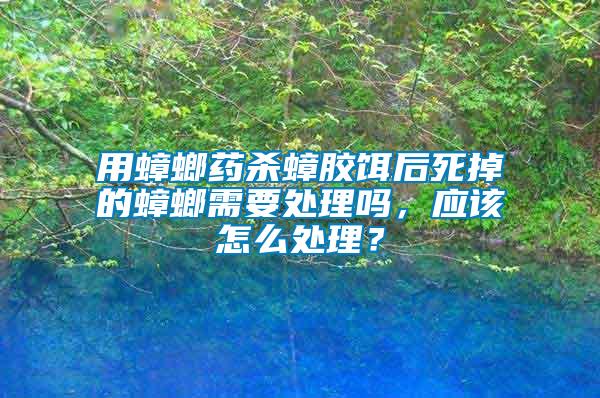 用蟑螂药杀蟑胶饵后死掉的蟑螂需要处理吗，应该怎么处理？